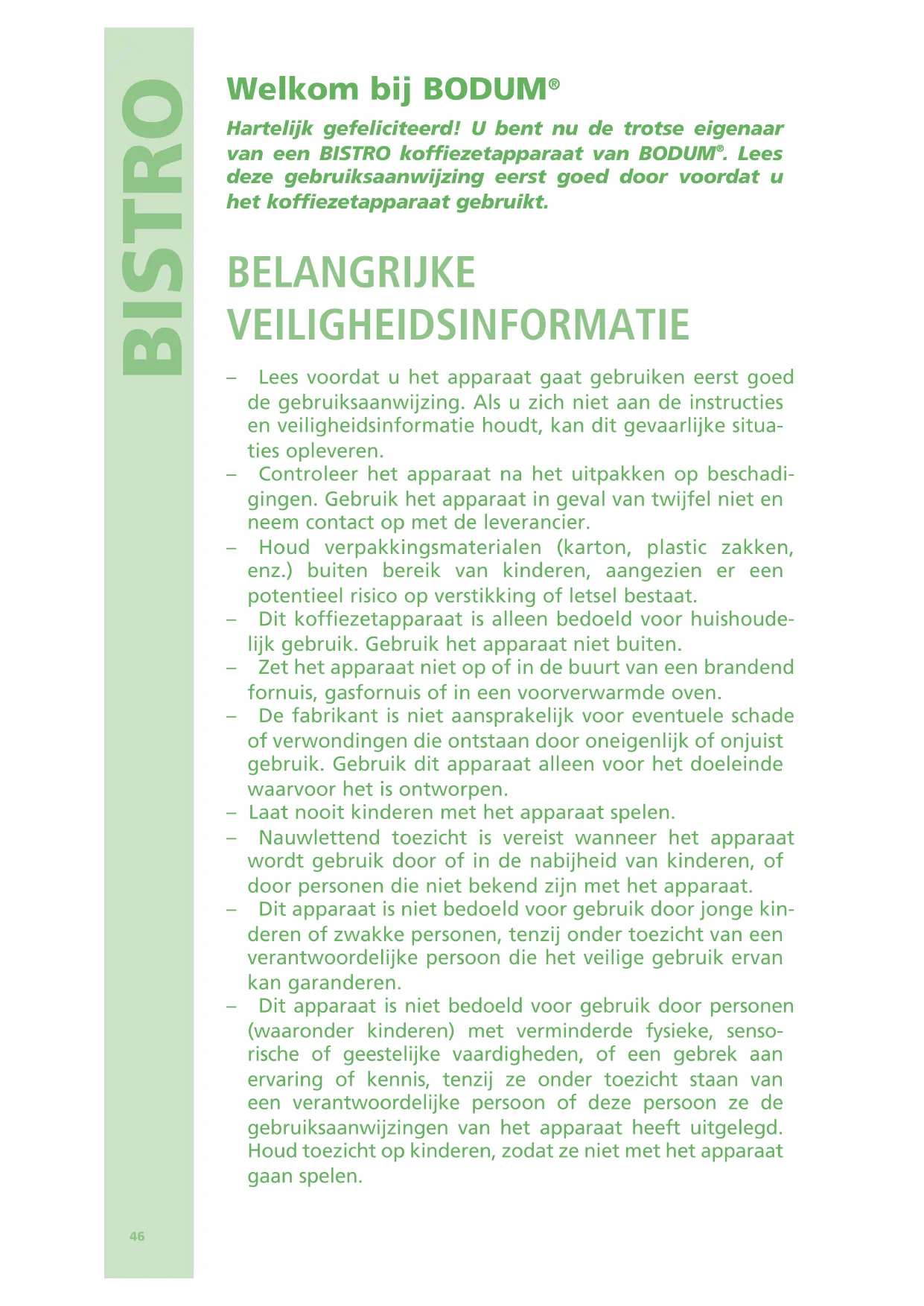 BISTRO

Welkom bij BODUM®

Hartelijk gefeliciteerd! U bent nu de trotse eigenaar van een BISTRO koffiezetapparaat van BODUM®. Lees deze gebruiksaanwijzing eerst goed door voordat u het koffiezetapparaat gebruikt.

BELANGRIJKE VEILIGHEIDSINFORMATIE

– Lees voordat u het apparaat gaat gebruiken eerst goed de gebruiksaanwijzing. Als u zich niet aan de instructies en veiligheidsinformatie houdt, kan dit gevaarlijke situaties opleveren.
– Controleer het apparaat na het uitpakken op beschadigingen. Gebruik het apparaat in geval van twijfel niet en neem contact op met de leverancier.
– Houd verpakkingsmaterialen (karton, plastic zakken, enz.) buiten bereik van kinderen, aangezien er een potentieel risico op verstikking of letsel bestaat.
– Dit koffiezetapparaat is alleen bedoeld voor huishoudelijk gebruik. Gebruik het apparaat niet buiten.
– Zet het apparaat niet op of in de buurt van een brandend fornuis, gasfornuis of in een voorverwarmde oven.
– De fabrikant is niet aansprakelijk voor eventuele schade of verwondingen die ontstaan door oneigenlijk of onjuist gebruik. Gebruik dit apparaat alleen voor het doeleinde waarvoor het is ontworpen.
– Laat nooit kinderen met het apparaat spelen.
– Nauwlettend toezicht is vereist wanneer het apparaat wordt gebruik door of in de nabijheid van kinderen, of door personen die niet bekend zijn met het apparaat.
– Dit apparaat is niet bedoeld voor gebruik door jonge kinderen of zwakke personen, tenzij onder toezicht van een verantwoordelijke persoon die het veilige gebruik ervan kan garanderen.
– Dit apparaat is niet bedoeld voor gebruik door personen (waaronder kinderen) met verminderde fysieke, sensorische of geestelijke vaardigheden, of een gebrek aan ervaring of kennis, tenzij ze onder toezicht staan van een verantwoordelijke persoon of deze persoon ze de gebruiksaanwijzingen van het apparaat heeft uitgelegd. Houd toezicht op kinderen, zodat ze niet met het apparaat gaan spelen.

46